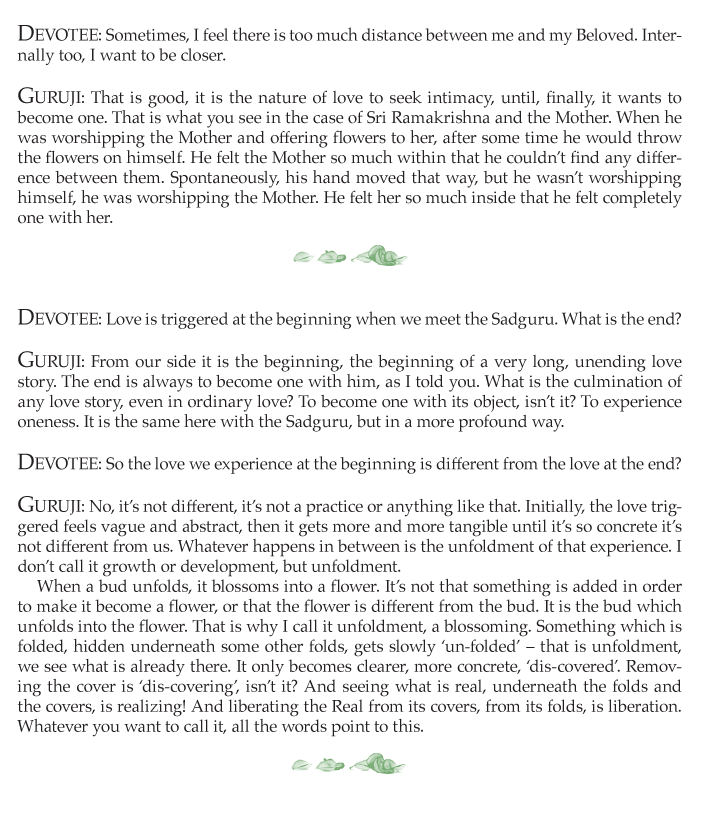 DEVOTEE: Sometimes, I feel there is too much distance between me and my Beloved. Internally too, I want to be closer.

GURUJI: That is good, it is the nature of love to seek intimacy, until, finally, it wants to become one. That is what you see in the case of Sri Ramakrishna and the Mother. When he was worshipping the Mother and offering flowers to her, after some time he would throw the flowers on himself. He felt the Mother so much within that he couldn't find any difference between them. Spontaneously, his hand moved that way, but he wasn't worshipping himself, he was worshipping the Mother. He felt her so much inside that he felt completely one with her.

DEVOTEE: Love is triggered at the beginning when we meet the Sadguru. What is the end?

GURUJI: From our side it is the beginning, the beginning of a very long, unending love story. The end is always to become one with him, as I told you. What is the culmination of any love story, even in ordinary love? To become one with its object, isn't it? To experience oneness. It is the same here with the Sadguru, but in a more profound way.

DEVOTEE: So the love we experience at the beginning is different from the love at the end?

GURUJI: No, it's not different, it's not a practice or anything like that. Initially, the love triggered feels vague and abstract, then it gets more and more tangible until it's so concrete it's not different from us. Whatever happens in between is the unfoldment of that experience. I don't call it growth or development, but unfoldment.

When a bud unfolds, it blossoms into a flower. It's not that something is added in order to make it become a flower, or that the flower is different from the bud. It is the bud which unfolds into the flower. That is why I call it unfoldment, a blossoming. Something which is folded, hidden underneath some other folds, gets slowly 'un-folded' – that is unfoldment, we see what is already there. It only becomes clearer, more concrete, 'dis-covered'. Removing the cover is 'dis-covering', isn't it? And seeing what is real, underneath the folds and the covers, is realizing! And liberating the Real from its covers, from its folds, is liberation. Whatever you want to call it, all the words point to this.